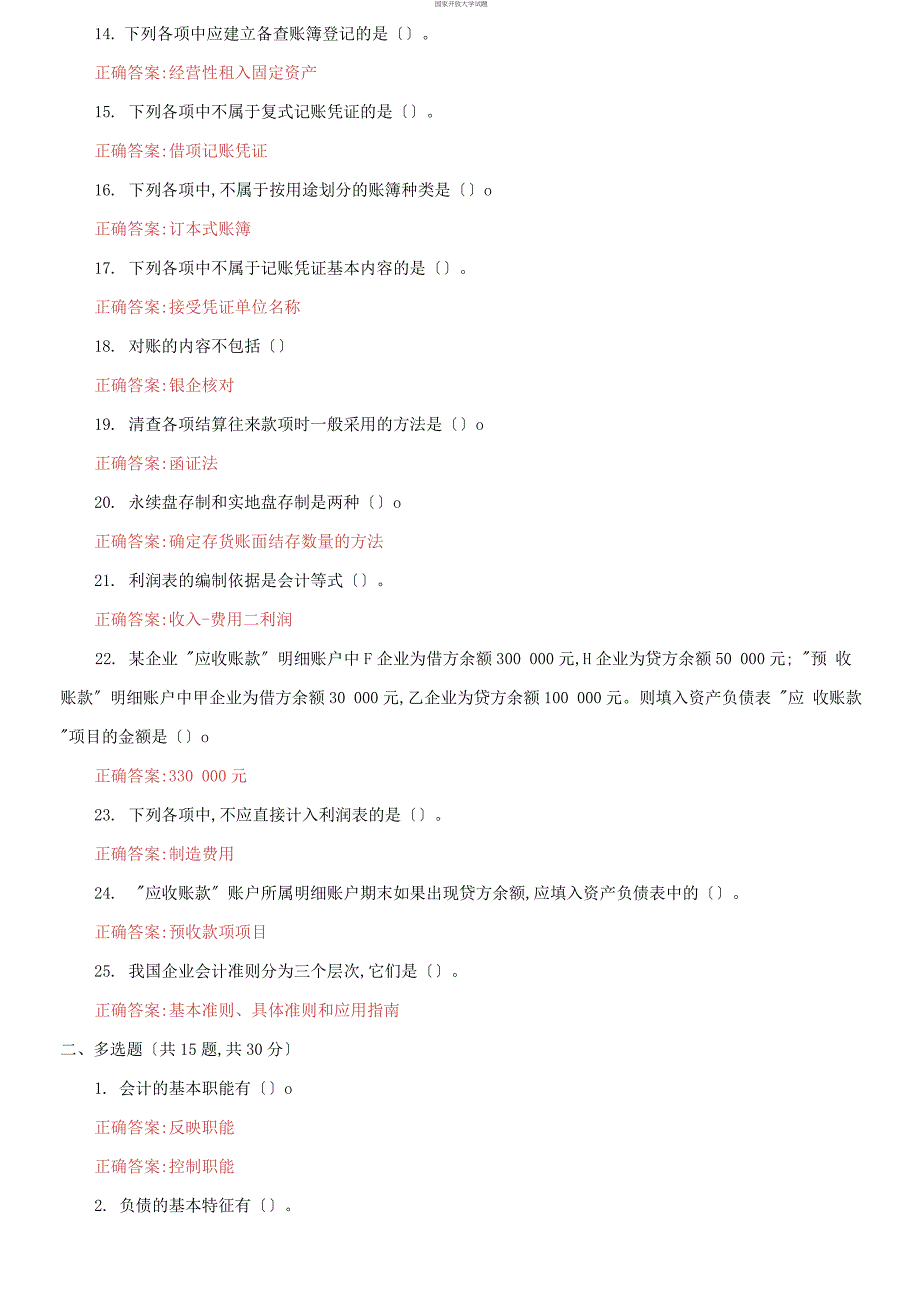 国家开放大学试题

14. 下列各项中应建立备查账簿登记的是〔〕。

正确答案:经营性租入固定资产

15. 下列各项中不属于复式记账凭证的是〔〕。

正确答案:借项记账凭证

16. 下列各项中,不属于按用途划分的账簿种类是〔〕o

正确答案:订本式账簿

17. 下列各项中不属于记账凭证基本内容的是〔〕。

正确答案:接受凭证单位名称

18. 对账的内容不包括〔〕

正确答案:银企核对

19. 清查各项结算往来款项时一般采用的方法是〔〕o

正确答案:函证法

20. 永续盘存制和实地盘存制是两种〔〕o

正确答案:确定存货账面结存数量的方法

21. 利润表的编制依据是会计等式〔〕。

正确答案:收入-费用二利润

22. 某企业 "应收账款" 明细账户中F企业为借方余额300 000元,H企业为贷方余额50 000元; "预 收账款" 明细账户中甲企业为借方余额30 000元,乙企业为贷方余额100 000元。则填入资产负债表 "应 收账款 "项目的金额是〔〕o

正确答案:330 000元

23. 下列各项中,不应直接计入利润表的是〔〕。

正确答案:制造费用

24. "应收账款" 账户所属明细账户期末如果出现贷方余额,应填入资产负债表中的〔〕。

正确答案:预收款项项目

25. 我国企业会计准则分为三个层次,它们是〔〕。

正确答案:基本准则、具体准则和应用指南

二、多选题〔共15题,共30分〕

1. 会计的基本职能有〔〕o

正确答案:反映职能

正确答案:控制职能

2. 负债的基本特征有〔〕。